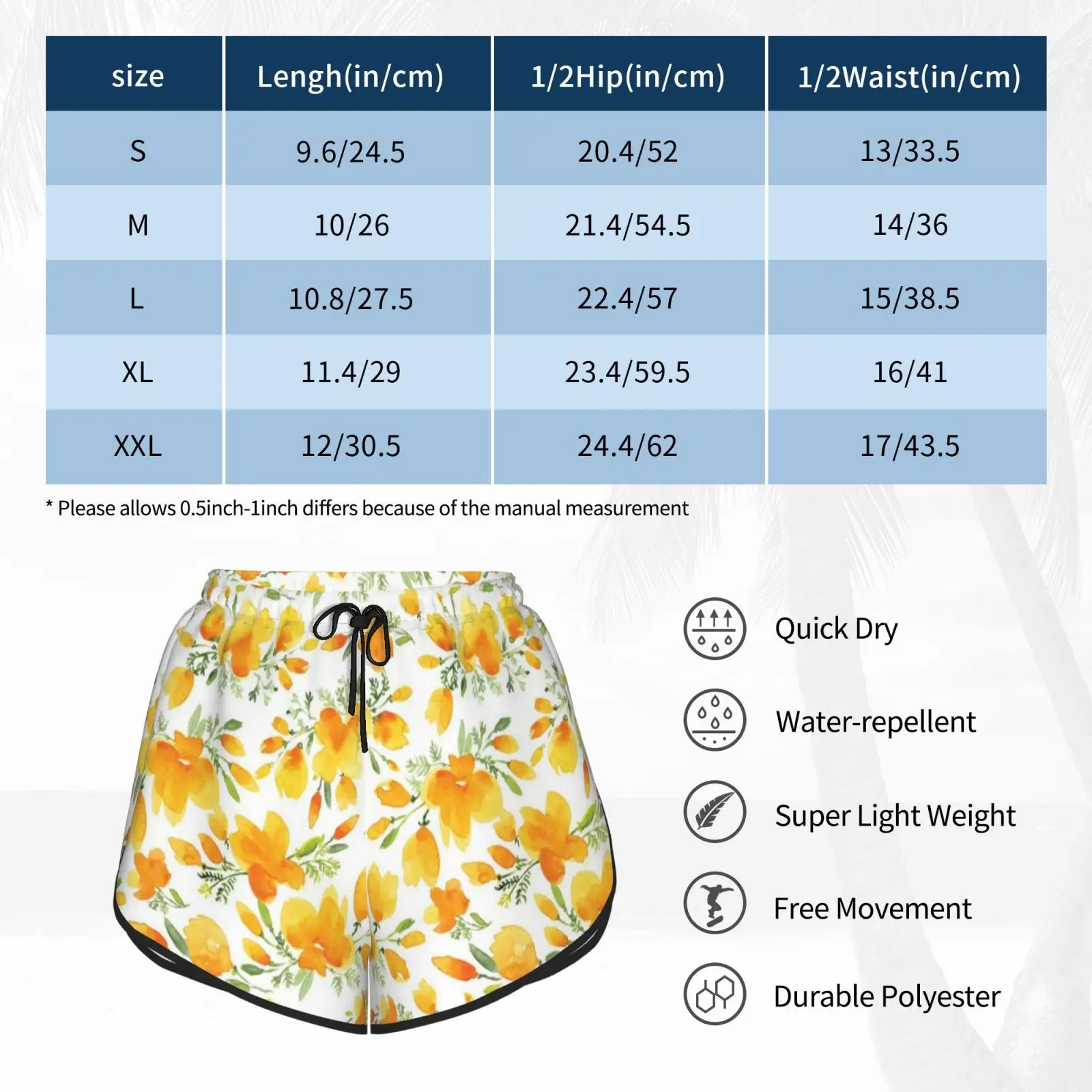 | size | Lengh(in/cm) | 1/2Hip(in/cm) | 1/2Waist(in/cm) |
|---|---|---|---|
| S | 9.6/24.5 | 20.4/52 | 13/33.5 |
| M | 10/26 | 21.4/54.5 | 14/36 |
| L | 10.8/27.5 | 22.4/57 | 15/38.5 |
| XL | 11.4/29 | 23.4/59.5 | 16/41 |
| XXL | 12/30.5 | 24.4/62 | 17/43.5 |

* Please allows 0.5inch-1inch differs because of the manual measurement

Quick Dry

Water-repellent

Super Light Weight

Free Movement

Durable Polyester